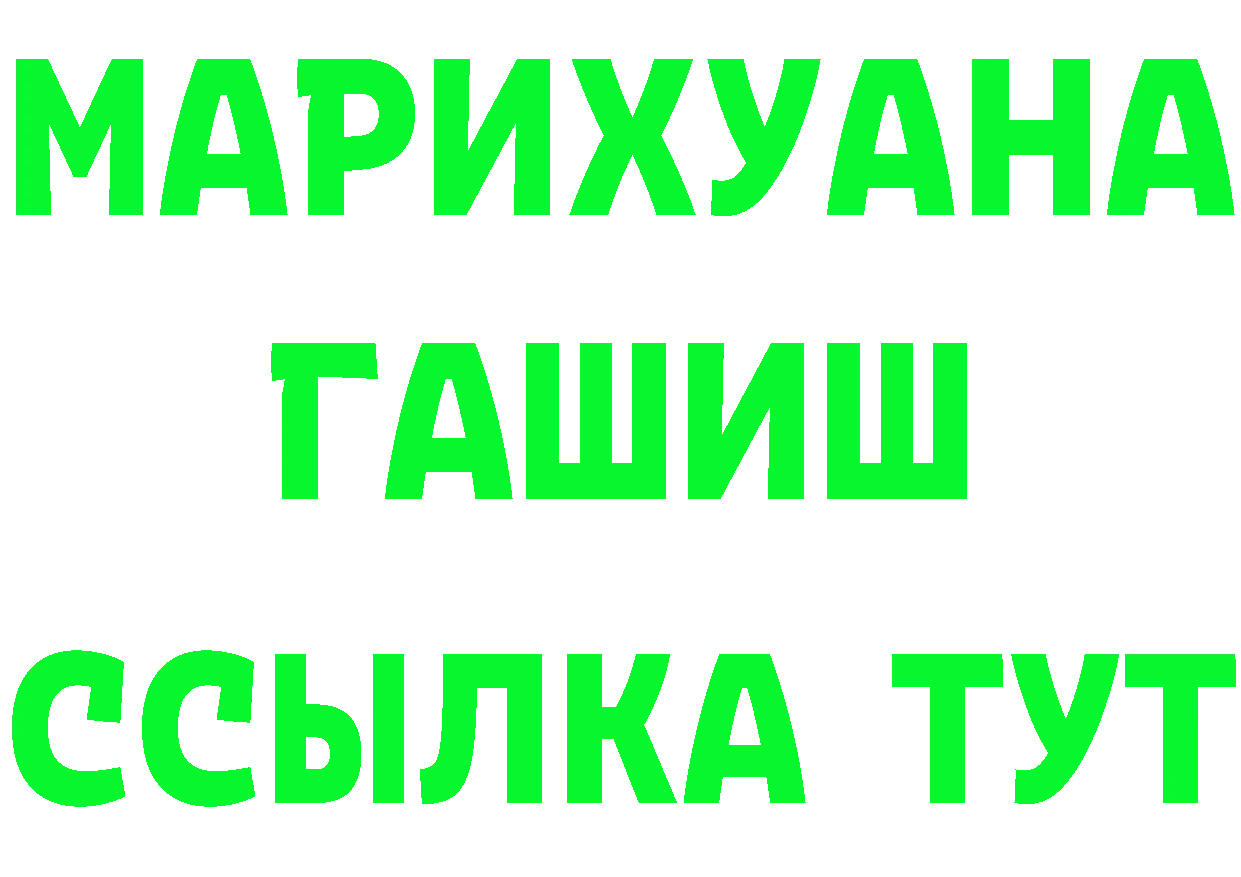 МАРИХУАНА
ГАШИШ
ССЫЛКА ТУТ